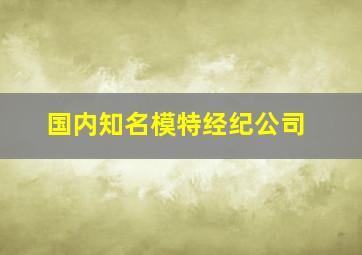 国内知名模特经纪公司